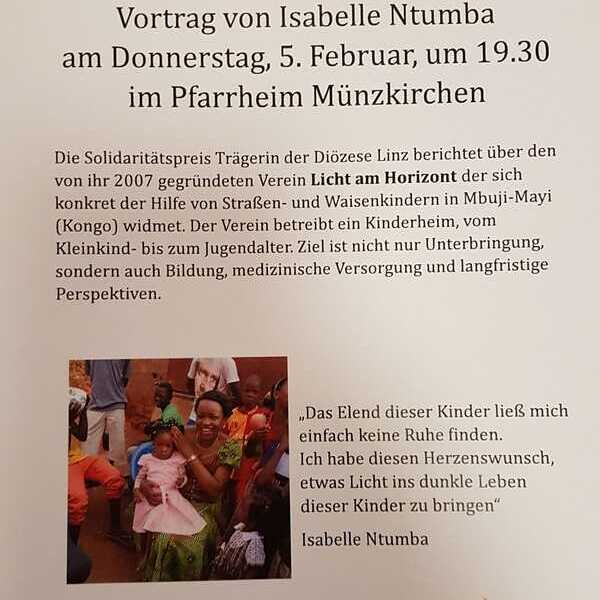 Vortrag von Isabelle Ntumba
am Donnerstag, 5. Februar, um 19.30
im Pfarrheim Münzkirchen

Die Solidaritätspreis Trägerin der Diözese Linz berichtet über den von ihr 2007 gegründeten Verein Licht am Horizont der sich konkret der Hilfe von Straßen- und Waisenkindern in Mbuji-Mayi (Kongo) widmet. Der Verein betreibt ein Kinderheim, vom Kleinkind- bis zum Jugendalter. Ziel ist nicht nur Unterbringung, sondern auch Bildung, medizinische Versorgung und langfristige Perspektiven.

„Das Elend dieser Kinder ließ mich einfach keine Ruhe finden.
Ich habe diesen Herzenswunsch, etwas Licht ins dunkle Leben dieser Kinder zu bringen“

Isabelle Ntumba